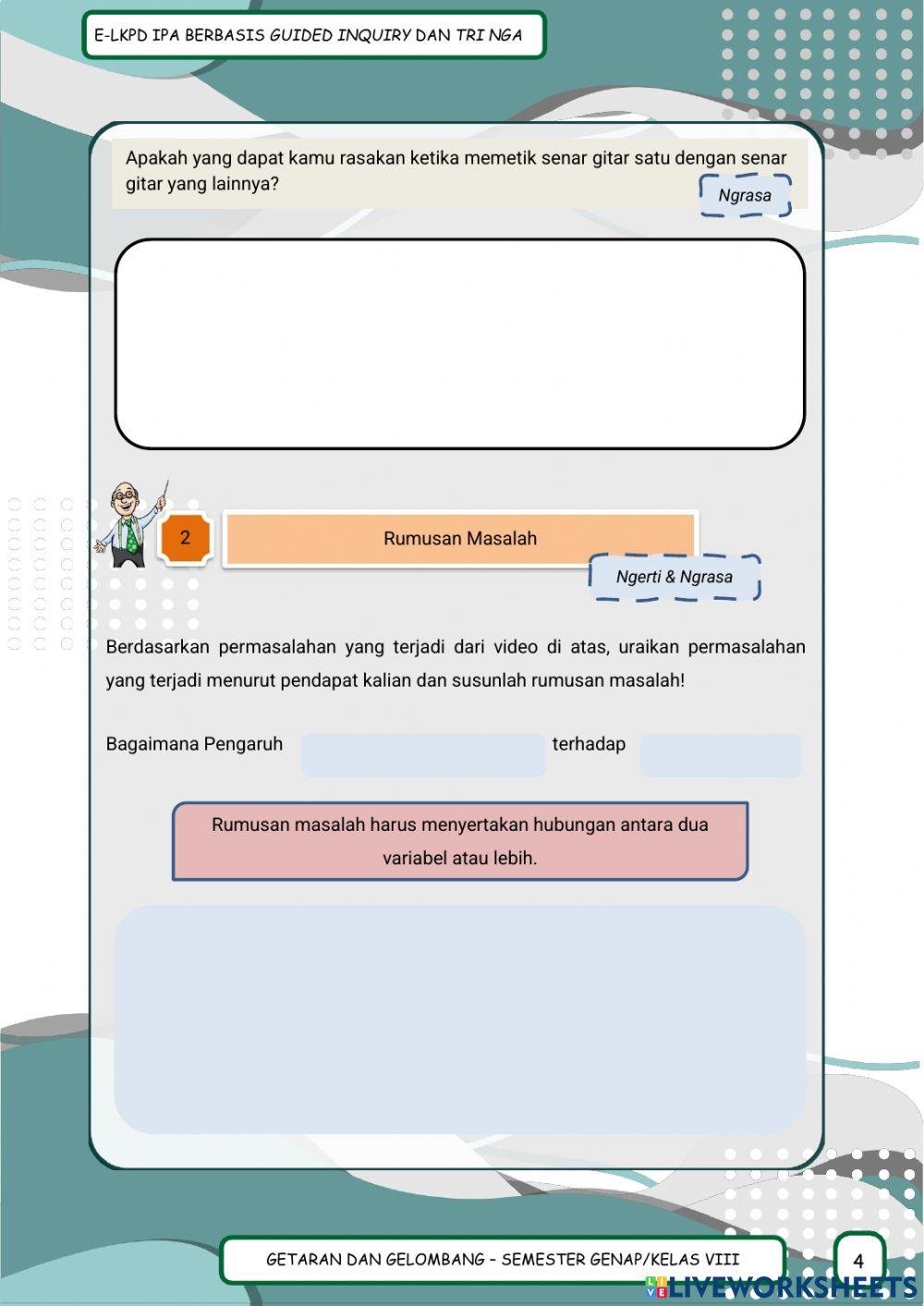 E-LKPD IPA BERBASIS GUIDED INQUIRY DAN TRI NGA

Apakah yang dapat kamu rasakan ketika memetik senar gitar satu dengan senar gitar yang lainnya?

Ngrasa

2

Rumusan Masalah

Ngerti & Ngrasa

Berdasarkan permasalahan yang terjadi dari video di atas, uraikan permasalahan yang terjadi menurut pendapat kalian dan susunlah rumusan masalah!

Bagaimana Pengaruh terhadap

Rumusan masalah harus menyertakan hubungan antara dua variabel atau lebih.

GETARAN DAN GELOMBANG - SEMESTER GENAP/KELAS VIII

4

LIVEWORKSHEETS